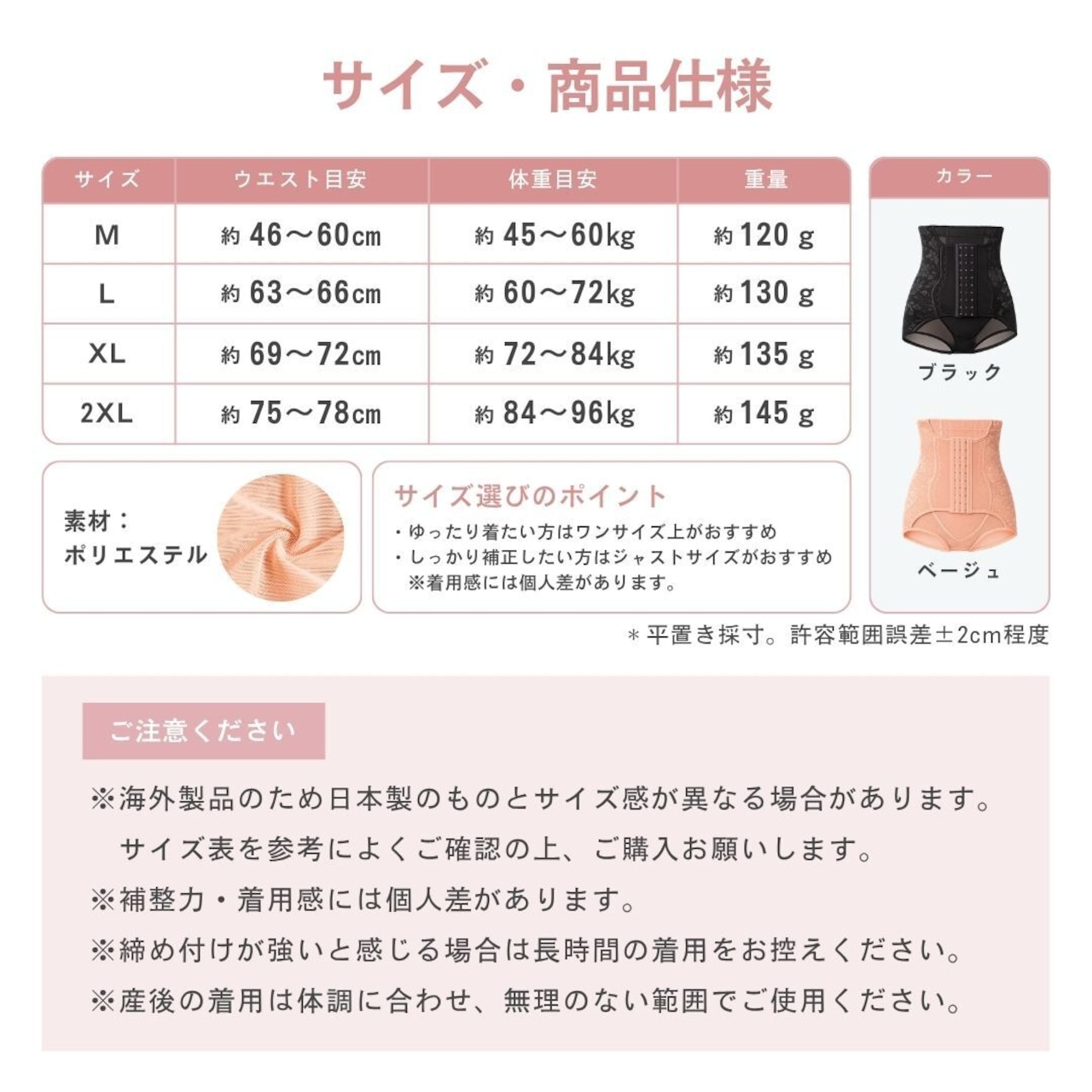 サイズ・商品仕様

| サイズ | ウエスト目安 | 体重目安 | 重量 |
|---|---|---|---|
| M | 約 46～60cm | 約 45～60kg | 約 120 g |
| L | 約 63～66cm | 約 60～72kg | 約 130 g |
| XL | 約 69～72cm | 約 72～84kg | 約 135 g |
| 2XL | 約 75～78cm | 約 84～96kg | 約 145 g |

カラー
ブラック
ベージュ

素材：
ポリエステル

サイズ選びのポイント
・ゆったり着たい方はワンサイズ上がおすすめ
・しっかり補正したい方はジャストサイズがおすすめ
※着用感には個人差があります。

＊平置き採寸。許容範囲誤差±2cm程度

ご注意ください
※海外製品のため日本製のものとサイズ感が異なる場合があります。
サイズ表を参考によくご確認の上、ご購入お願いします。
※補整力・着用感には個人差があります。
※締め付けが強いと感じる場合は長時間の着用をお控えください。
※産後の着用は体調に合わせ、無理のない範囲でご使用ください。